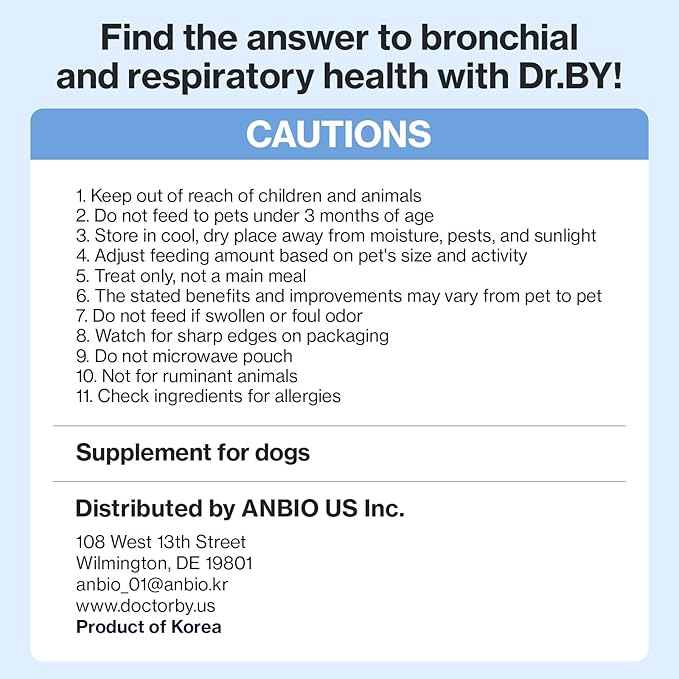 Find the answer to bronchial and respiratory health with Dr.BY!

CAUTIONS

1. Keep out of reach of children and animals
2. Do not feed to pets under 3 months of age
3. Store in cool, dry place away from moisture, pests, and sunlight
4. Adjust feeding amount based on pet's size and activity
5. Treat only, not a main meal
6. The stated benefits and improvements may vary from pet to pet
7. Do not feed if swollen or foul odor
8. Watch for sharp edges on packaging
9. Do not microwave pouch
10. Not for ruminant animals
11. Check ingredients for allergies

Supplement for dogs

Distributed by ANBIO US Inc.

108 West 13th Street
Wilmington, DE 19801
anbio_01@anbio.kr
www.doctorby.us
Product of Korea